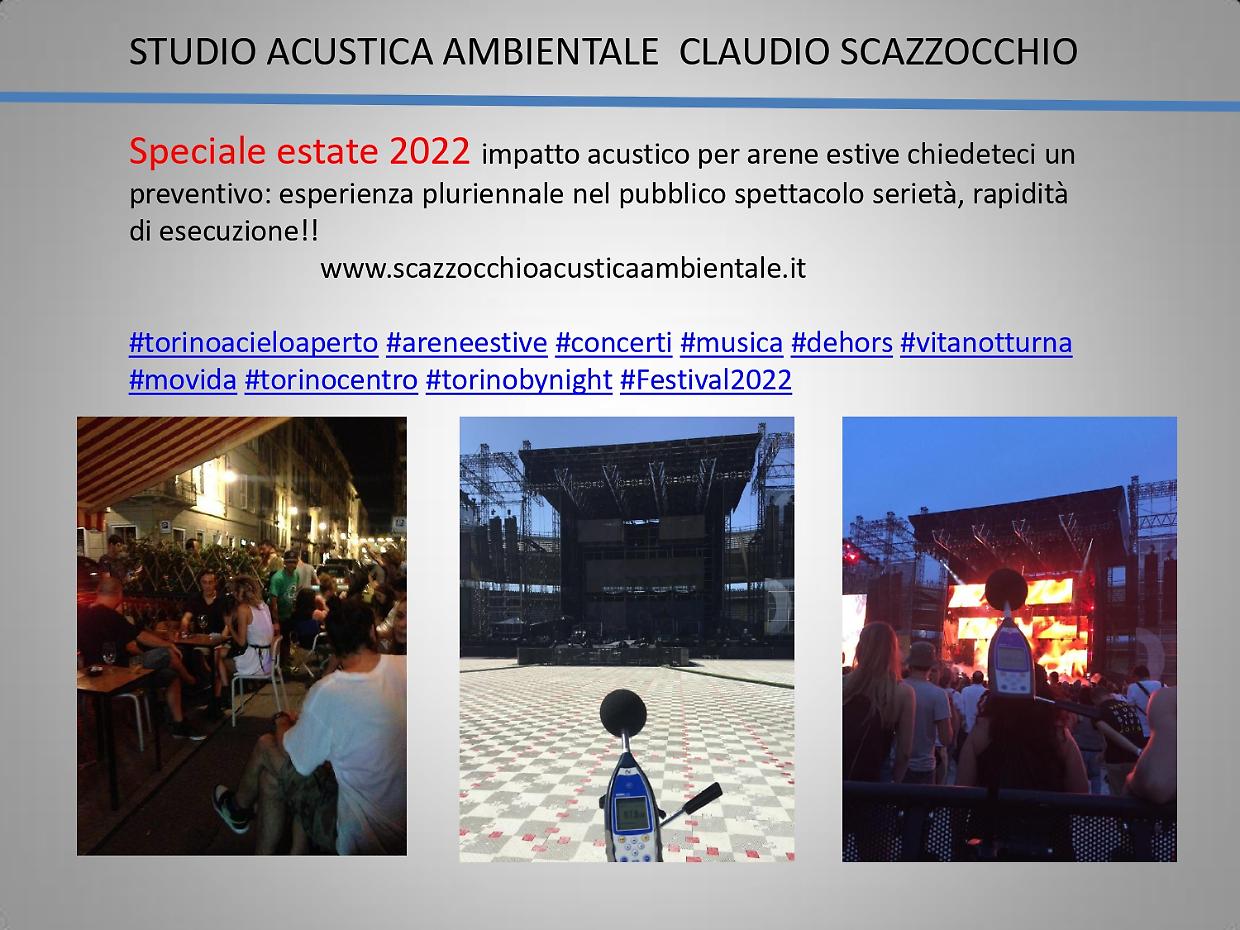 STUDIO ACUSTICA AMBIENTALE CLAUDIO SCAZZOCCHIO

Speciale estate 2022 impatto acustico per arene estive chiedeteci un preventivo: esperienza pluriennale nel pubblico spettacolo serietà, rapidità di esecuzione!!

www.scazzocchioacusticaambientale.it

#torinoacieloaperto #areneestive #concerti #musica #dehors #vitanotturna #movida #torinocentro #torinobynight #Festival2022